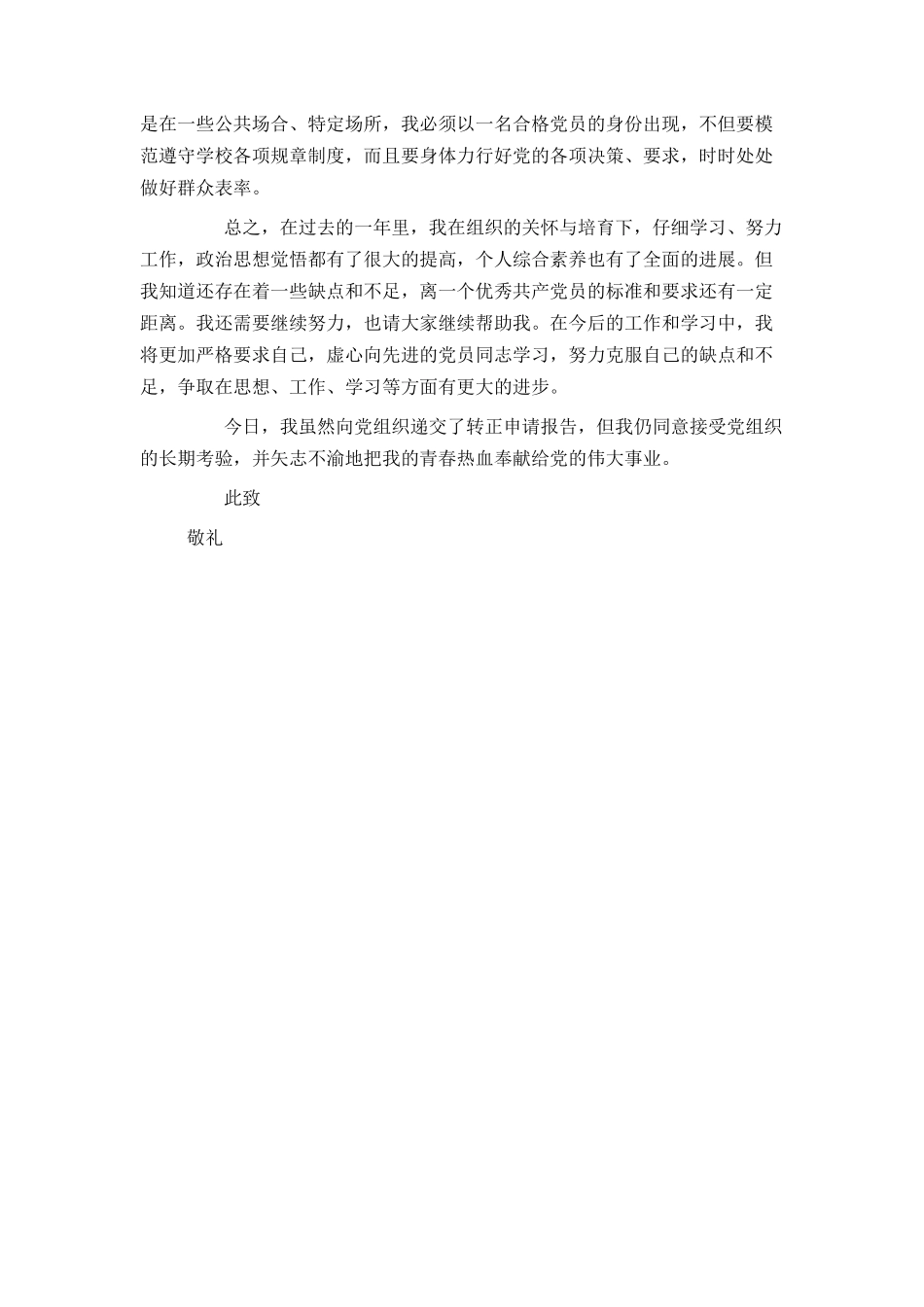 是在一些公共场合、特定场所，我必须以一名合格党员的身份出现，不但要模范遵守学校各项规章制度，而且要身体力行好党的各项决策、要求，时时处处做好群众表率。

总之，在过去的一年里，我在组织的关怀与培育下，仔细学习、努力工作，政治思想觉悟都有了很大的提高，个人综合素养也有了全面的进展。但我知道还存在着一些缺点和不足，离一个优秀共产党员的标准和要求还有一定距离。我还需要继续努力，也请大家继续帮助我。在今后的工作和学习中，我将更加严格要求自己，虚心向先进的党员同志学习，努力克服自己的缺点和不足，争取在思想、工作、学习等方面有更大的进步。

今日，我虽然向党组织递交了转正申请报告，但我仍同意接受党组织的长期考验，并矢志不渝地把我的青春热血奉献给党的伟大事业。

此致

敬礼